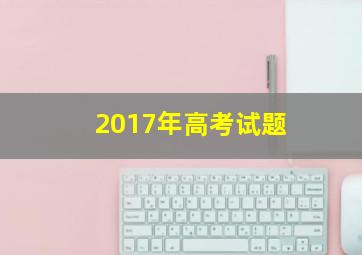 2017年高考试题